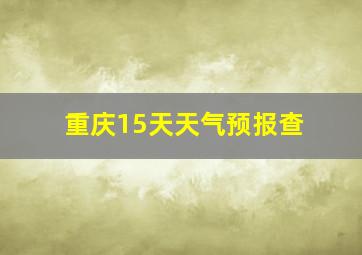 重庆15天天气预报查